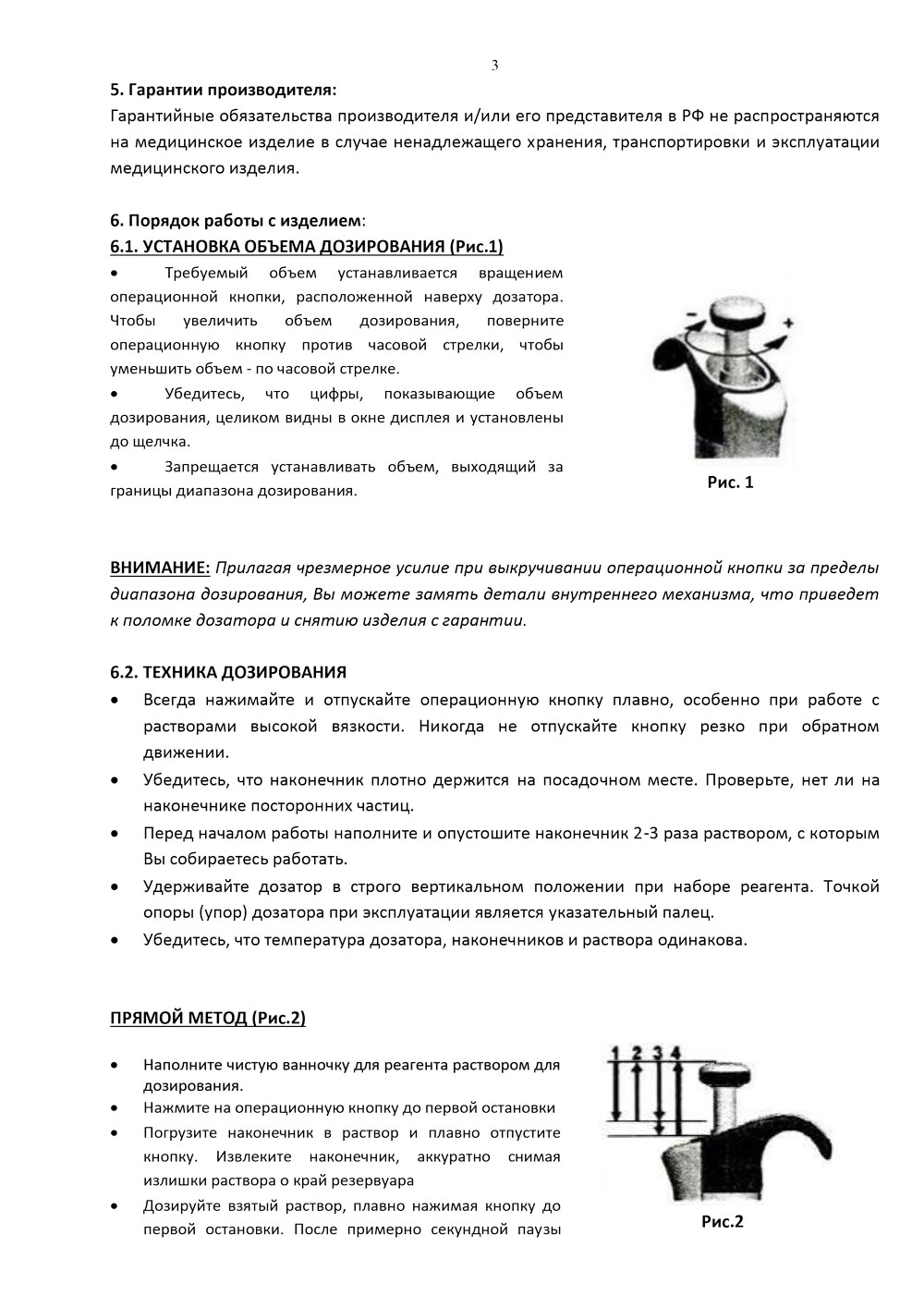 3

5. Гарантии производителя:
Гарантийные обязательства производителя и/или его представителя в РФ не распространяются на медицинское изделие в случае ненадлежащего хранения, транспортировки и эксплуатации медицинского изделия.

6. Порядок работы с изделием:
6.1. УСТАНОВКА ОБЪЕМА ДОЗИРОВАНИЯ (Рис.1)

• Требуемый объем устанавливается вращением операционной кнопки, расположенной наверху дозатора. Чтобы увеличить объем дозирования, поверните операционную кнопку против часовой стрелки, чтобы уменьшить объем - по часовой стрелке.
• Убедитесь, что цифры, показывающие объем дозирования, целиком видны в окне дисплея и установлены до щелчка.
• Запрещается устанавливать объем, выходящий за границы диапазона дозирования.

- +

Рис. 1

ВНИМАНИЕ: Прилагая чрезмерное усилие при выкручивании операционной кнопки за пределы диапазона дозирования, Вы можете замять детали внутреннего механизма, что приведет к поломке дозатора и снятию изделия с гарантии.

6.2. ТЕХНИКА ДОЗИРОВАНИЯ
• Всегда нажимайте и отпускайте операционную кнопку плавно, особенно при работе с растворами высокой вязкости. Никогда не отпускайте кнопку резко при обратном движении.
• Убедитесь, что наконечник плотно держится на посадочном месте. Проверьте, нет ли на наконечнике посторонних частиц.
• Перед началом работы наполните и опустошите наконечник 2-3 раза раствором, с которым Вы собираетесь работать.
• Удерживайте дозатор в строго вертикальном положении при наборе реагента. Точкой опоры (упор) дозатора при эксплуатации является указательный палец.
• Убедитесь, что температура дозатора, наконечников и раствора одинакова.

ПРЯМОЙ МЕТОД (Рис.2)

• Наполните чистую ванночку для реагента раствором для дозирования.
• Нажмите на операционную кнопку до первой остановки
• Погрузите наконечник в раствор и плавно отпустите кнопку. Извлеките наконечник, аккуратно снимая излишки раствора о край резервуара
• Дозируйте взятый раствор, плавно нажимая кнопку до первой остановки. После примерно секундной паузы

1 2 3 4

Рис.2